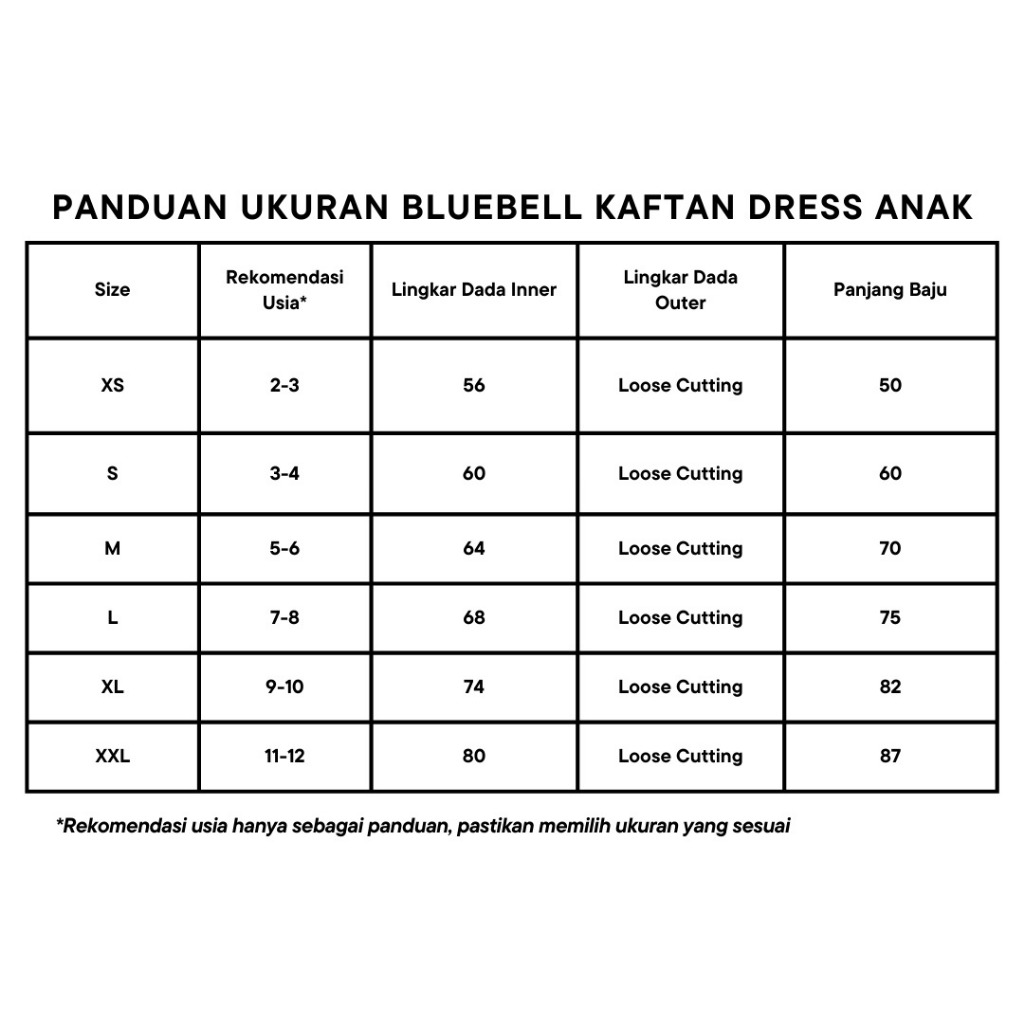 PANDUAN UKURAN BLUEBELL KAFTAN DRESS ANAK

| Size | Rekomendasi Usia* | Lingkar Dada Inner | Lingkar Dada Outer | Panjang Baju |
|---|---|---|---|---|
| XS | 2-3 | 56 | Loose Cutting | 50 |
| S | 3-4 | 60 | Loose Cutting | 60 |
| M | 5-6 | 64 | Loose Cutting | 70 |
| L | 7-8 | 68 | Loose Cutting | 75 |
| XL | 9-10 | 74 | Loose Cutting | 82 |
| XXL | 11-12 | 80 | Loose Cutting | 87 |

*Rekomendasi usia hanya sebagai panduan, pastikan memilih ukuran yang sesuai